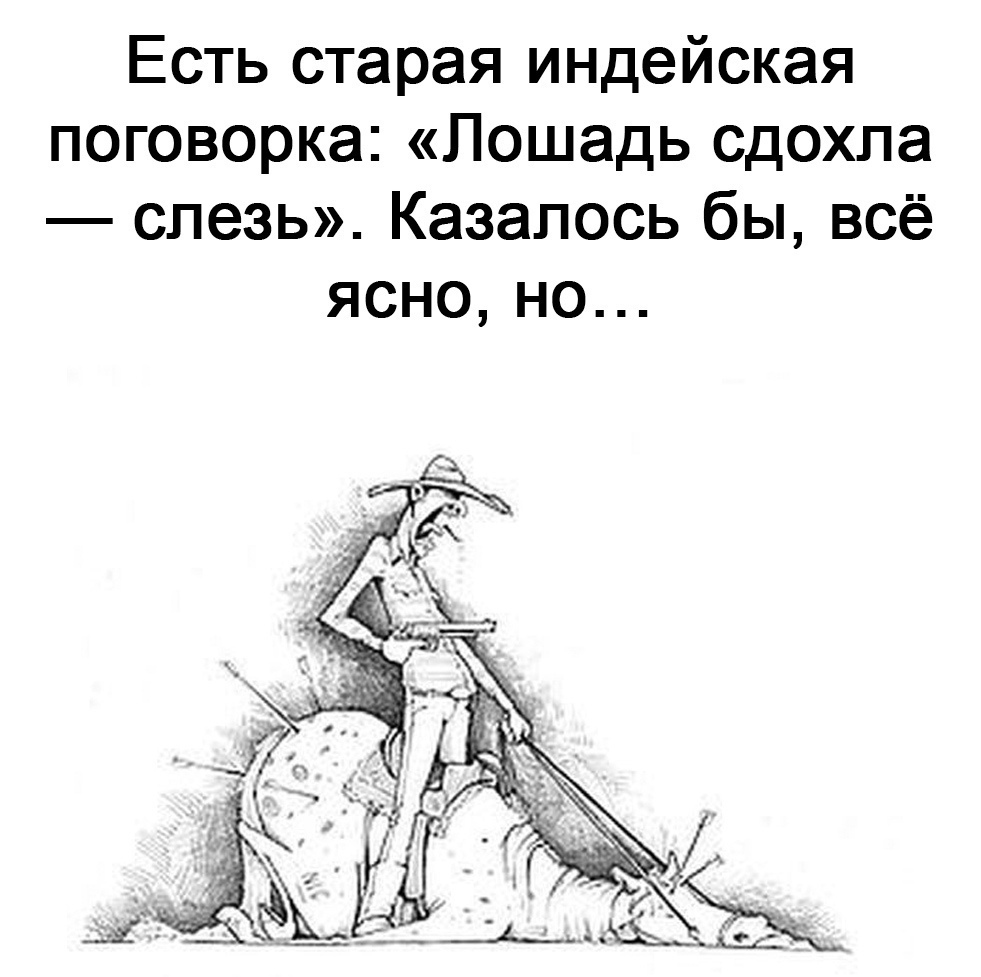 Есть старая индейская поговорка: «Лошадь сдохла — слезь». Казалось бы, всё ясно, но…